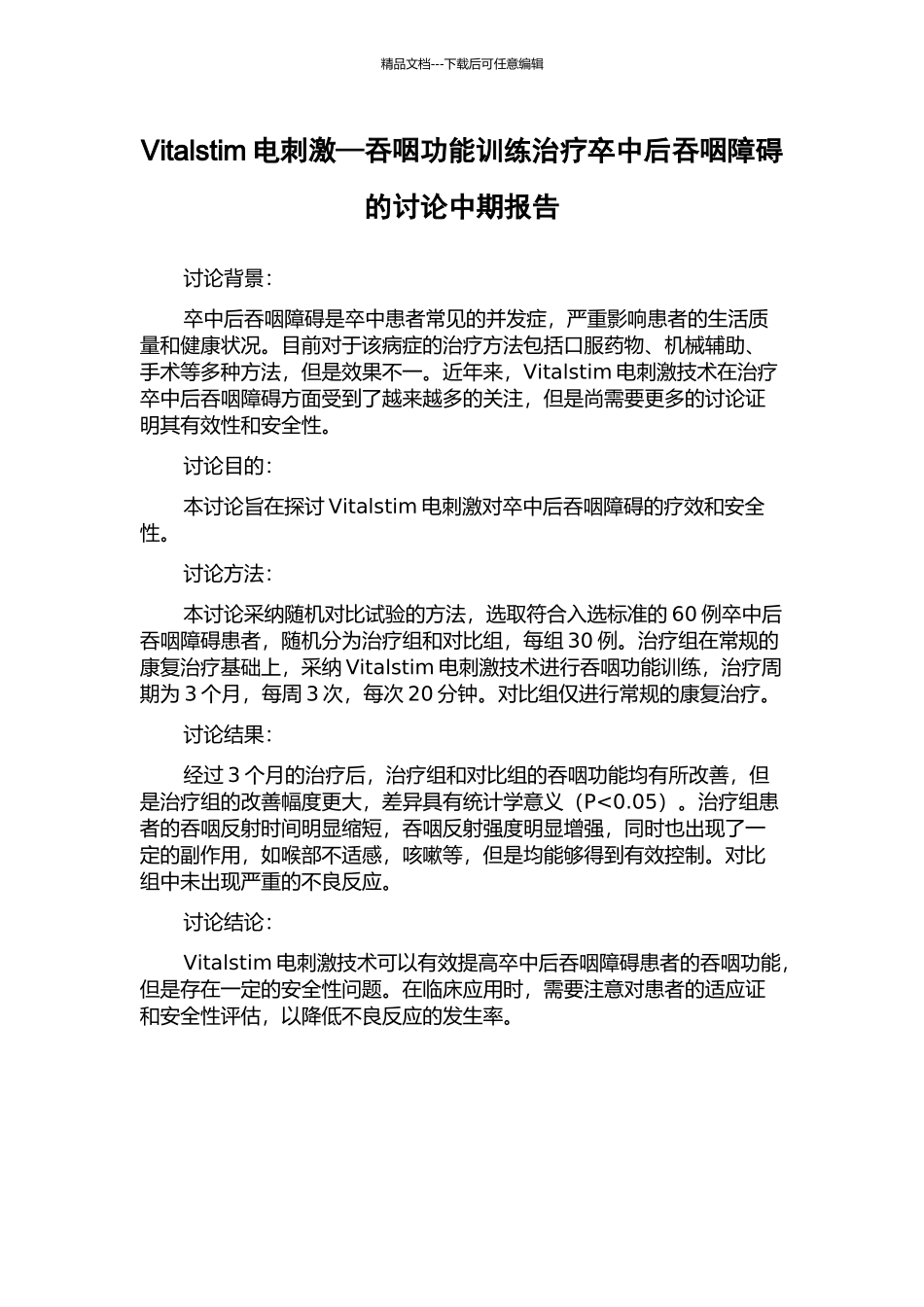 精品文档---下载后可任意编辑

Vitalstim 电刺激—吞咽功能训练治疗卒中后吞咽障碍的讨论中期报告

讨论背景：

卒中后吞咽障碍是卒中患者常见的并发症，严重影响患者的生活质量和健康状况。目前对于该病症的治疗方法包括口服药物、机械辅助、手术等多种方法，但是效果不一。近年来，Vitalstim 电刺激技术在治疗卒中后吞咽障碍方面受到了越来越多的关注，但是尚需要更多的讨论证明其有效性和安全性。

讨论目的：

本讨论旨在探讨 Vitalstim 电刺激对卒中后吞咽障碍的疗效和安全性。

讨论方法：

本讨论采纳随机对比试验的方法，选取符合入选标准的 60 例卒中后吞咽障碍患者，随机分为治疗组和对比组，每组 30 例。治疗组在常规的康复治疗基础上，采纳 Vitalstim 电刺激技术进行吞咽功能训练，治疗周期为 3 个月，每周 3 次，每次 20 分钟。对比组仅进行常规的康复治疗。

讨论结果：

经过 3 个月的治疗后，治疗组和对比组的吞咽功能均有所改善，但是治疗组的改善幅度更大，差异具有统计学意义（P<0.05）。治疗组患者的吞咽反射时间明显缩短，吞咽反射强度明显增强，同时也出现了一定的副作用，如喉部不适感，咳嗽等，但是均能够得到有效控制。对比组中未出现严重的不良反应。

讨论结论：

Vitalstim 电刺激技术可以有效提高卒中后吞咽障碍患者的吞咽功能，但是存在一定的安全性问题。在临床应用时，需要注意对患者的适应证和安全性评估，以降低不良反应的发生率。